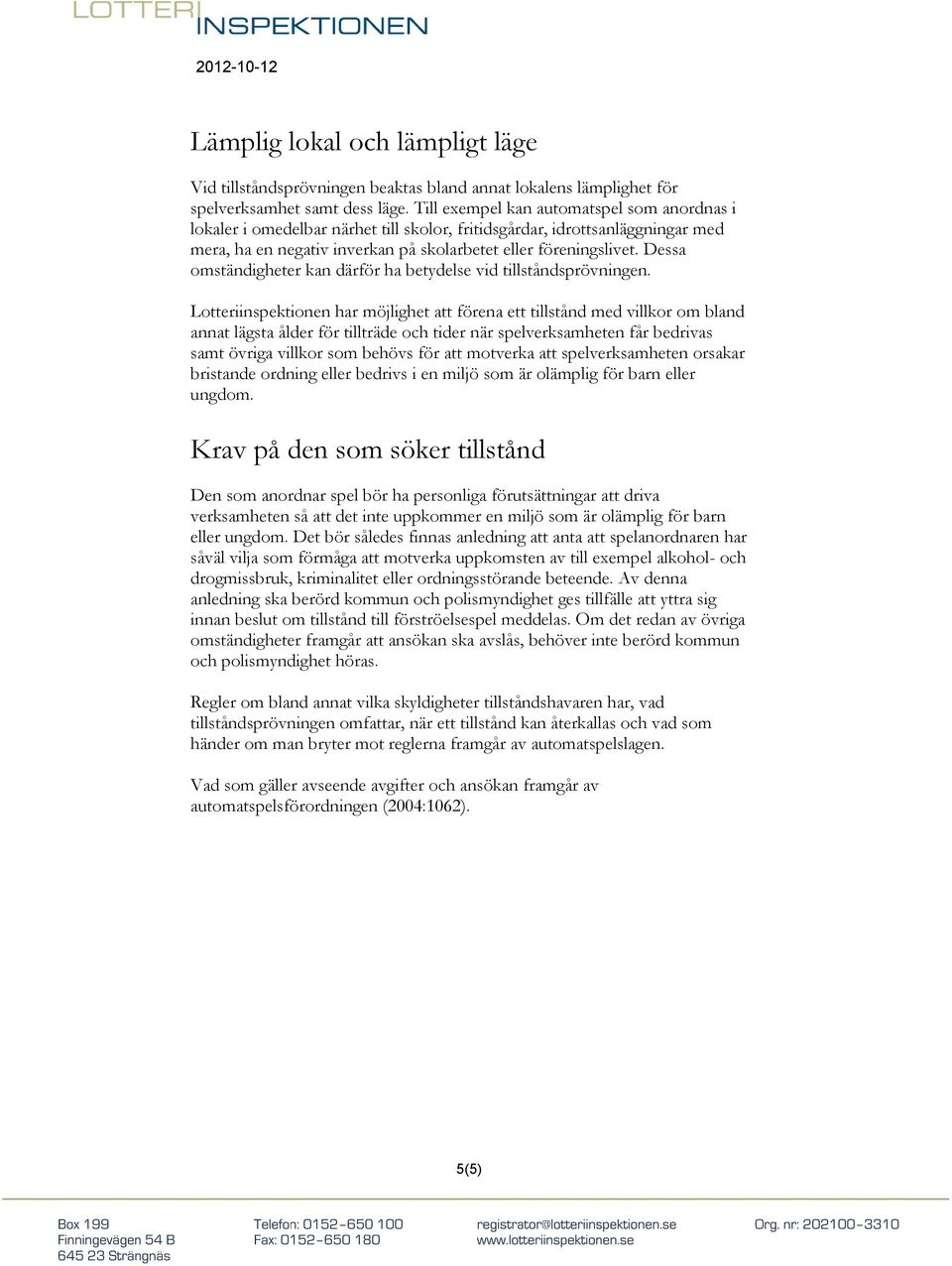 LOTTERI INSPEKTIONEN

2012-10-12

Lämplig lokal och lämpligt läge

Vid tillståndsprövningen beaktas bland annat lokalens lämplighet för spelverksamhet samt dess läge. Till exempel kan automatspel som anordnas i lokaler i omedelbar närhet till skolor, fritidsgårdar, idrottsanläggningar med mera, ha en negativ inverkan på skolarbetet eller föreningslivet. Dessa omständigheter kan därför ha betydelse vid tillståndsprövningen.

Lotteriinspektionen har möjlighet att förena ett tillstånd med villkor om bland annat lägsta ålder för tillträde och tider när spelverksamheten får bedrivas samt övriga villkor som behövs för att motverka att spelverksamheten orsakar bristande ordning eller bedrivs i en miljö som är olämplig för barn eller ungdom.

Krav på den som söker tillstånd

Den som anordnar spel bör ha personliga förutsättningar att driva verksamheten så att det inte uppkommer en miljö som är olämplig för barn eller ungdom. Det bör således finnas anledning att anta att spelanordnaren har såväl vilja som förmåga att motverka uppkomsten av till exempel alkohol- och drogmissbruk, kriminalitet eller ordningsstörande beteende. Av denna anledning ska berörd kommun och polismyndighet ges tillfälle att yttra sig innan beslut om tillstånd till förströelsespel meddelas. Om det redan av övriga omständigheter framgår att ansökan ska avslås, behöver inte berörd kommun och polismyndighet höras.

Regler om bland annat vilka skyldigheter tillståndshavaren har, vad tillståndsprövningen omfattar, när ett tillstånd kan återkallas och vad som händer om man bryter mot reglerna framgår av automatspelslagen.

Vad som gäller avseende avgifter och ansökan framgår av automatspelsförordningen (2004:1062).

5(5)

Box 199
Finningevägen 54 B
645 23 Strängnäs

Telefon: 0152–650 100
Fax: 0152–650 180

registrator@lotteriinspektionen.se
www.lotteriinspektionen.se

Org. nr: 202100–3310